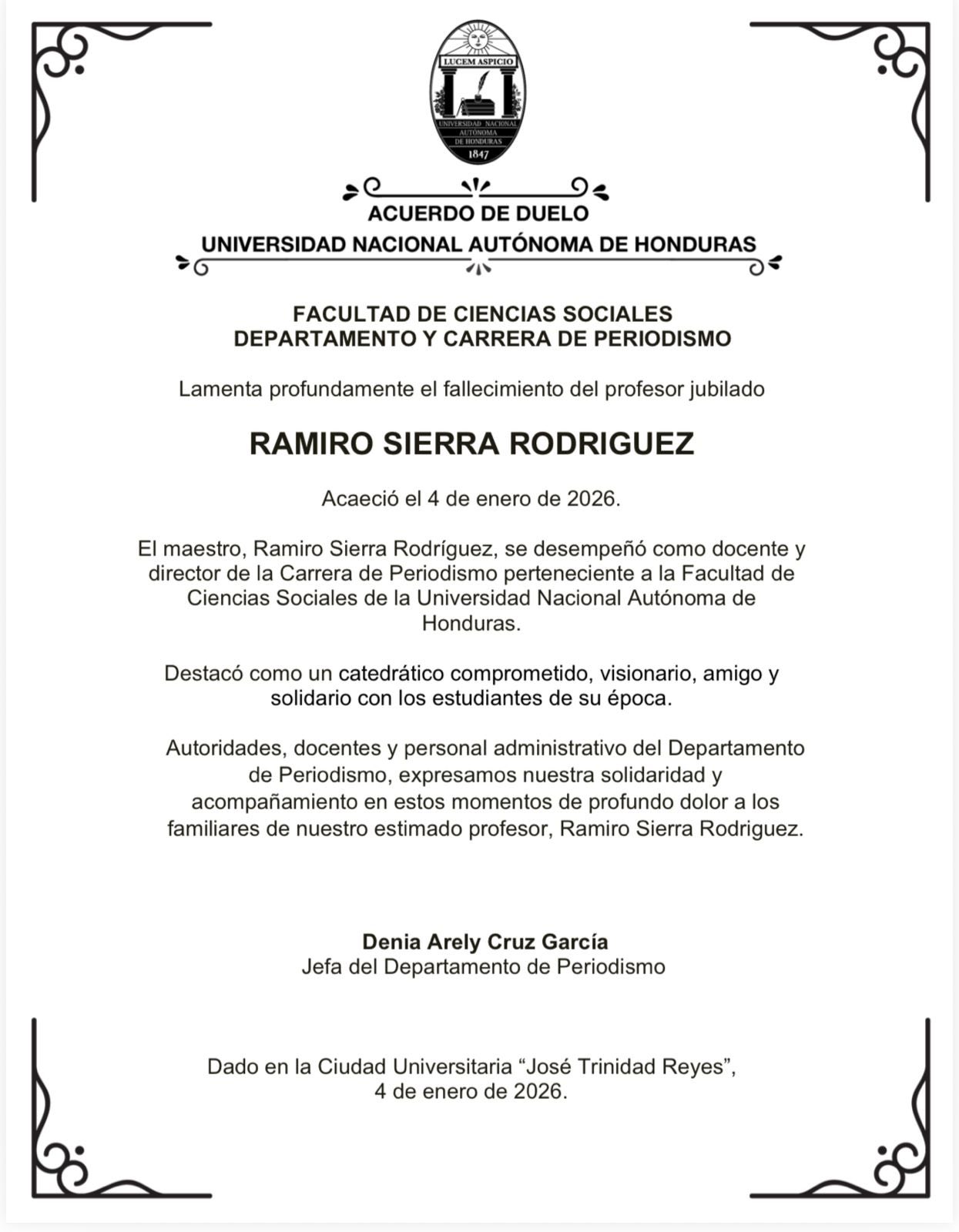 LUCEM ASPICIO
UNIVERSIDAD NACIONAL AUTÓNOMA DE HONDURAS
1847

ACUERDO DE DUELO
UNIVERSIDAD NACIONAL AUTÓNOMA DE HONDURAS

FACULTAD DE CIENCIAS SOCIALES
DEPARTAMENTO Y CARRERA DE PERIODISMO

Lamenta profundamente el fallecimiento del profesor jubilado

RAMIRO SIERRA RODRIGUEZ

Acaeció el 4 de enero de 2026.

El maestro, Ramiro Sierra Rodríguez, se desempeñó como docente y director de la Carrera de Periodismo perteneciente a la Facultad de Ciencias Sociales de la Universidad Nacional Autónoma de Honduras.

Destacó como un catedrático comprometido, visionario, amigo y solidario con los estudiantes de su época.

Autoridades, docentes y personal administrativo del Departamento de Periodismo, expresamos nuestra solidaridad y acompañamiento en estos momentos de profundo dolor a los familiares de nuestro estimado profesor, Ramiro Sierra Rodriguez.

Denia Arely Cruz García
Jefa del Departamento de Periodismo

Dado en la Ciudad Universitaria “José Trinidad Reyes”,
4 de enero de 2026.